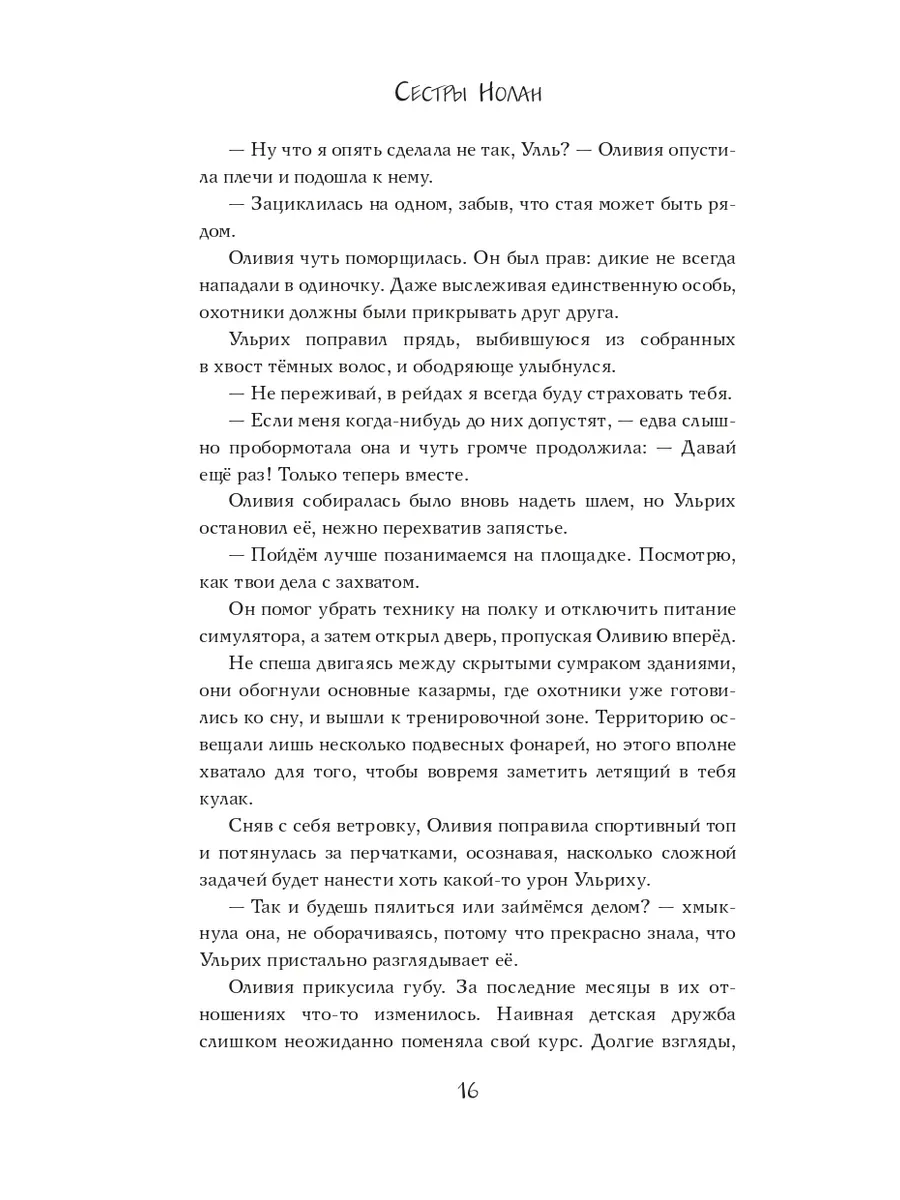 Сестры Нолан

— Ну что я опять сделала не так, Улль? — Оливия опустила плечи и подошла к нему.

— Зациклилась на одном, забыв, что стая может быть рядом.

Оливия чуть поморщилась. Он был прав: дикие не всегда нападали в одиночку. Даже выслеживая единственную особь, охотники должны были прикрывать друг друга.

Ульрих поправил прядь, выбившуюся из собранных в хвост тёмных волос, и ободряюще улыбнулся.

— Не переживай, в рейдах я всегда буду страховать тебя.

— Если меня когда-нибудь до них допустят, — едва слышно пробормотала она и чуть громче продолжила: — Давай ещё раз! Только теперь вместе.

Оливия собиралась было вновь надеть шлем, но Ульрих остановил её, нежно перехватив запястье.

— Пойдём лучше позанимаемся на площадке. Посмотрю, как твои дела с захватом.

Он помог убрать технику на полку и отключить питание симулятора, а затем открыл дверь, пропуская Оливию вперёд.

Не спеша двигаясь между скрытыми сумраком зданиями, они обогнули основные казармы, где охотники уже готовились ко сну, и вышли к тренировочной зоне. Территорию освещали лишь несколько подвесных фонарей, но этого вполне хватало для того, чтобы вовремя заметить летящий в тебя кулак.

Сняв с себя ветровку, Оливия поправила спортивный топ и потянулась за перчатками, осознавая, насколько сложной задачей будет нанести хоть какой-то урон Ульриху.

— Так и будешь пялиться или займёмся делом? — хмыкнула она, не оборачиваясь, потому что прекрасно знала, что Ульрих пристально разглядывает её.

Оливия прикусила губу. За последние месяцы в их отношениях что-то изменилось. Наивная детская дружба слишком неожиданно поменяла свой курс. Долгие взгляды,

16